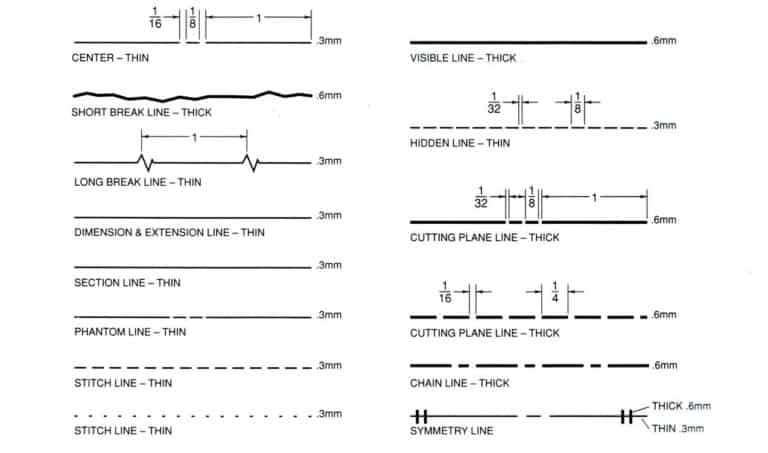 $\frac{1}{16}$ $\frac{1}{8}$ 1
.3mm
CENTER – THIN

.6mm
SHORT BREAK LINE – THICK

1
.3mm
LONG BREAK LINE – THIN

.3mm
DIMENSION & EXTENSION LINE – THIN

.3mm
SECTION LINE – THIN

.3mm
PHANTOM LINE – THIN

.3mm
STITCH LINE – THIN

.3mm
STITCH LINE – THIN

.6mm
VISIBLE LINE – THICK

$\frac{1}{32}$ $\frac{1}{8}$
.3mm
HIDDEN LINE – THIN

$\frac{1}{32}$ $\frac{1}{8}$ 1
.6mm
CUTTING PLANE LINE – THICK

$\frac{1}{16}$ $\frac{1}{4}$
.6mm
CUTTING PLANE LINE – THICK

.6mm
CHAIN LINE – THICK

THICK .6mm
THIN .3mm
SYMMETRY LINE